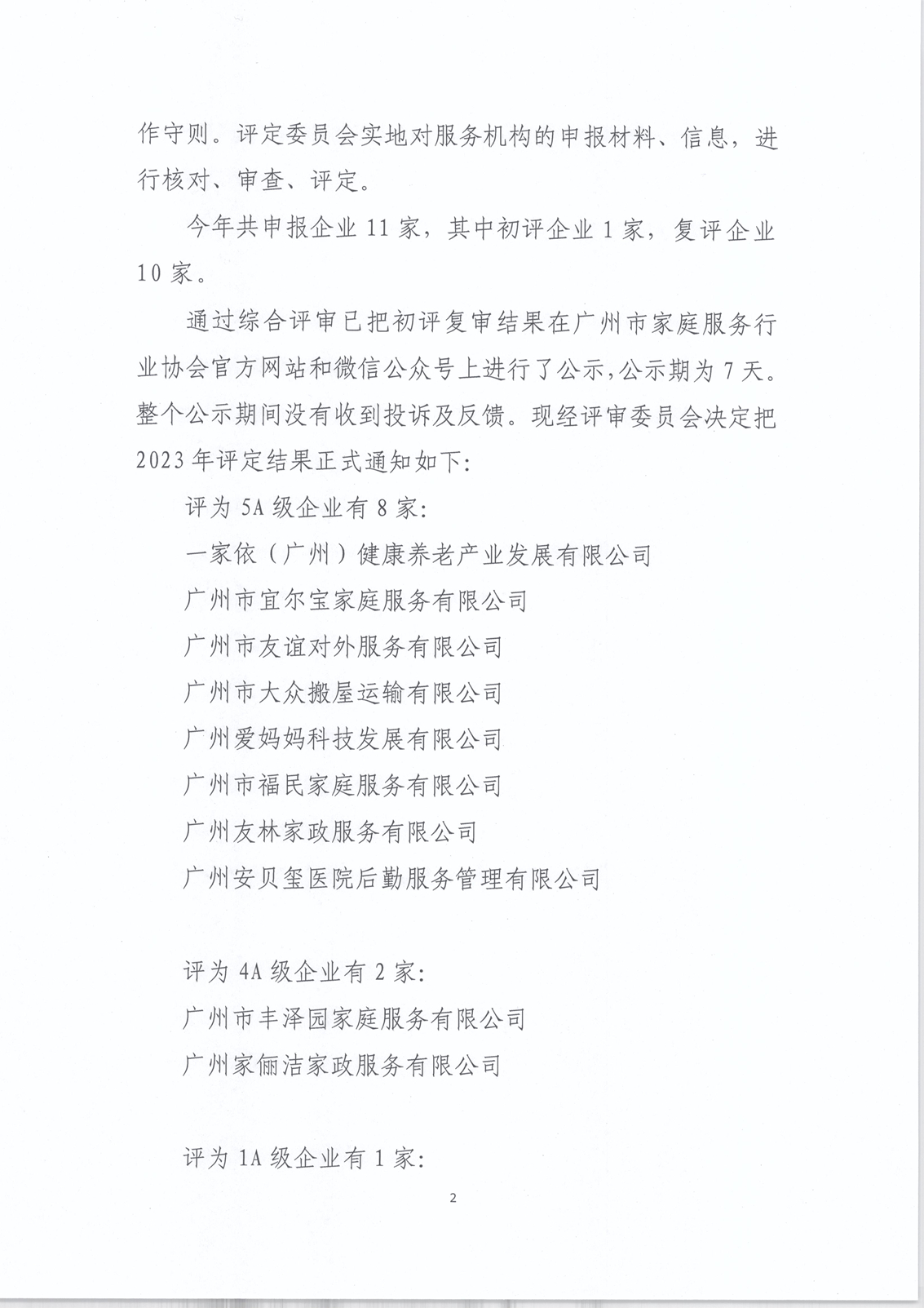 作守则。评定委员会实地对服务机构的申报材料、信息，进行核对、审查、评定。

今年共申报企业 11 家，其中初评企业 1 家，复评企业 10 家。

通过综合评审已把初评复审结果在广州市家庭服务行业协会官方网站和微信公众号上进行了公示，公示期为 7 天。整个公示期间没有收到投诉及反馈。现经评审委员会决定把 2023 年评定结果正式通知如下：

评为 5A 级企业有 8 家：

一家依（广州）健康养老产业发展有限公司

广州市宜尔宝家庭服务有限公司

广州市友谊对外服务有限公司

广州市大众搬屋运输有限公司

广州爱妈妈科技发展有限公司

广州市福民家庭服务有限公司

广州友林家政服务有限公司

广州安贝玺医院后勤服务管理有限公司

评为 4A 级企业有 2 家：

广州市丰泽园家庭服务有限公司

广州家俪洁家政服务有限公司

评为 1A 级企业有 1 家：

2